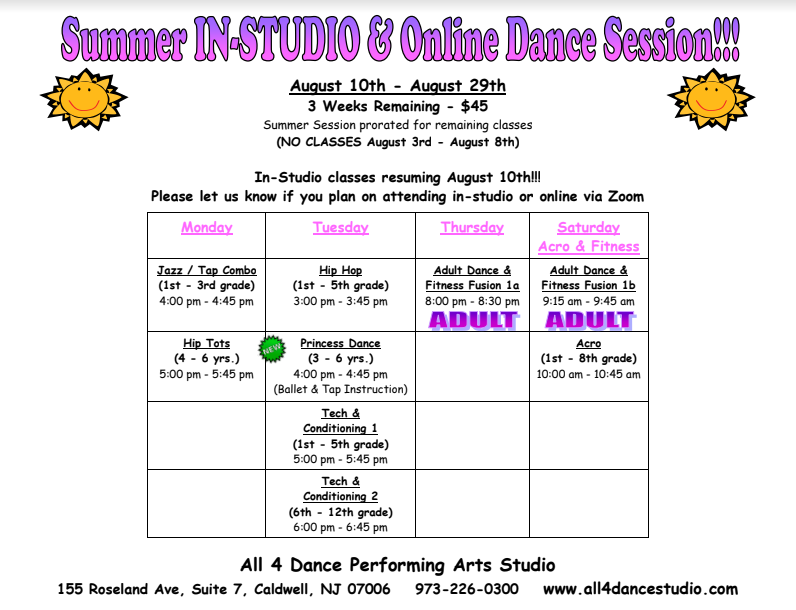 Summer IN-STUDIO & Online Dance Session!!!

August 10th - August 29th
3 Weeks Remaining - $45
Summer Session prorated for remaining classes
(NO CLASSES August 3rd - August 8th)

In-Studio classes resuming August 10th!!!
Please let us know if you plan on attending in-studio or online via Zoom

| Monday | Tuesday | Thursday | Saturday Acro & Fitness |
|---|---|---|---|
| Jazz / Tap Combo (1st - 3rd grade) 4:00 pm - 4:45 pm | Hip Hop (1st - 5th grade) 3:00 pm - 3:45 pm | Adult Dance & Fitness Fusion 1a 8:00 pm - 8:30 pm ADULT | Adult Dance & Fitness Fusion 1b 9:15 am - 9:45 am ADULT |
| Hip Tots (4 - 6 yrs.) 5:00 pm - 5:45 pm | NEW Princess Dance (3 - 6 yrs.) 4:00 pm - 4:45 pm (Ballet & Tap Instruction) | | Acro (1st - 8th grade) 10:00 am - 10:45 am |
| | Tech & Conditioning 1 (1st - 5th grade) 5:00 pm - 5:45 pm | | |
| | Tech & Conditioning 2 (6th - 12th grade) 6:00 pm - 6:45 pm | | |

All 4 Dance Performing Arts Studio
155 Roseland Ave, Suite 7, Caldwell, NJ 07006 973-226-0300 www.all4dancestudio.com